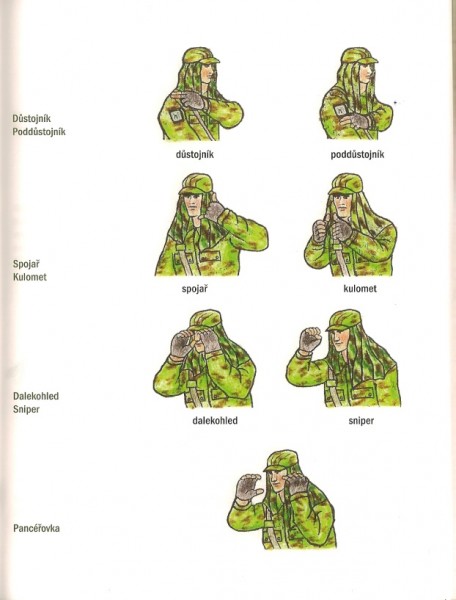 Důstojník
Poddůstojník

důstojník

poddůstojník

Spojař
Kulomet

spojař

kulomet

Dalekohled
Sniper

dalekohled

sniper

Pancéřovka